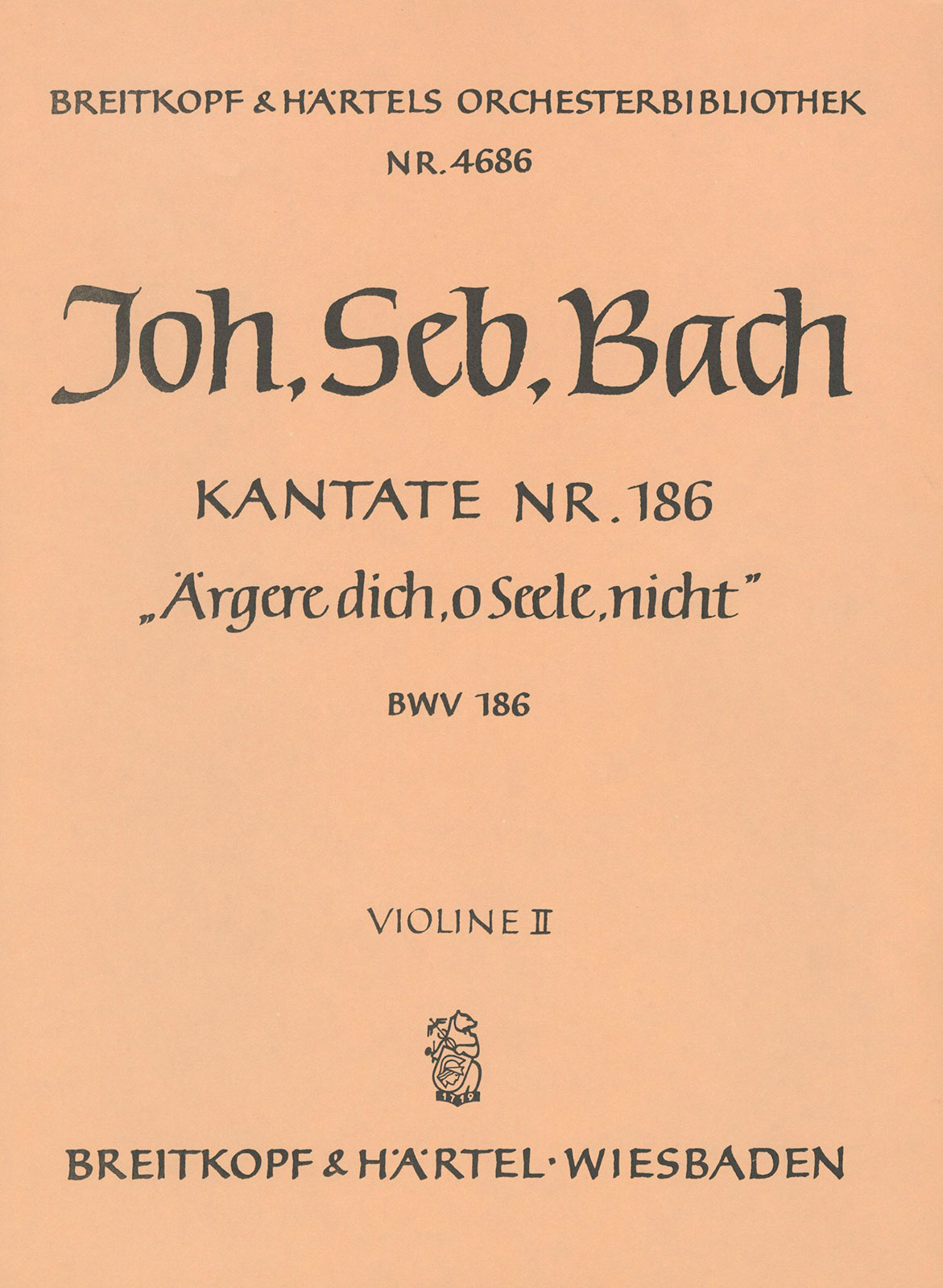 BREITKOPF & HÄRTELS ORCHESTERBIBLIOTHEK
NR. 4686

Joh. Seb. Bach

KANTATE NR. 186
„Ärgere dich, o Seele, nicht"

BWV 186

VIOLINE II

1719

BREITKOPF & HÄRTEL · WIESBADEN